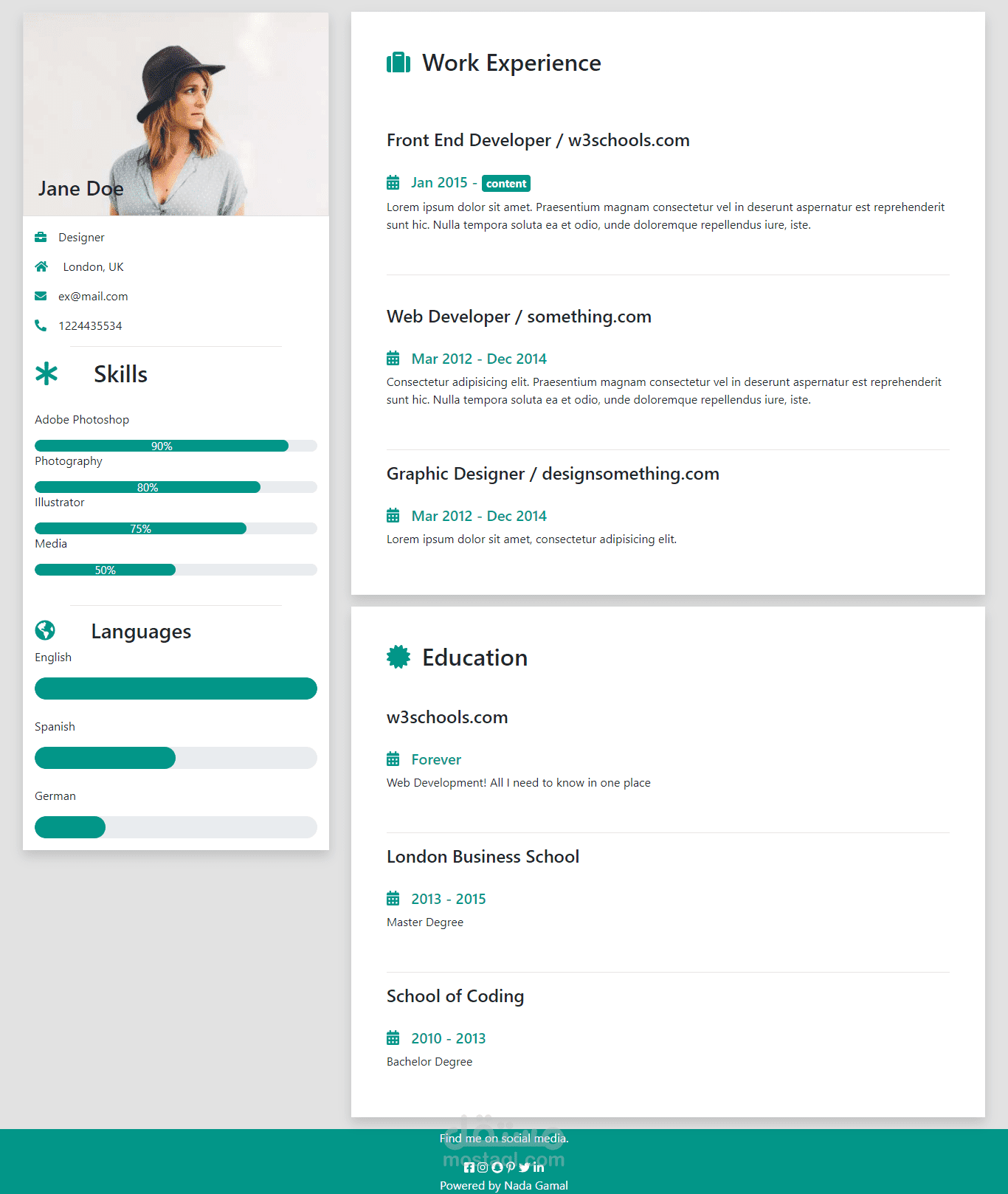 Jane Doe

Designer

London, UK

ex@mail.com

1224435534

Skills

Adobe Photoshop

90%

Photography

80%

Illustrator

75%

Media

50%

Languages

English

Spanish

German

Work Experience

Front End Developer / w3schools.com

Jan 2015 - content

Lorem ipsum dolor sit amet. Praesentium magnam consectetur vel in deserunt aspernatur est reprehenderit sunt hic. Nulla tempora soluta ea et odio, unde doloremque repellendus iure, iste.

Web Developer / something.com

Mar 2012 - Dec 2014

Consectetur adipisicing elit. Praesentium magnam consectetur vel in deserunt aspernatur est reprehenderit sunt hic. Nulla tempora soluta ea et odio, unde doloremque repellendus iure, iste.

Graphic Designer / designsomething.com

Mar 2012 - Dec 2014

Lorem ipsum dolor sit amet, consectetur adipisicing elit.

Education

w3schools.com

Forever

Web Development! All I need to know in one place

London Business School

2013 - 2015

Master Degree

School of Coding

2010 - 2013

Bachelor Degree

Find me on social media.

مستقل
mostaql.com

Powered by Nada Gamal